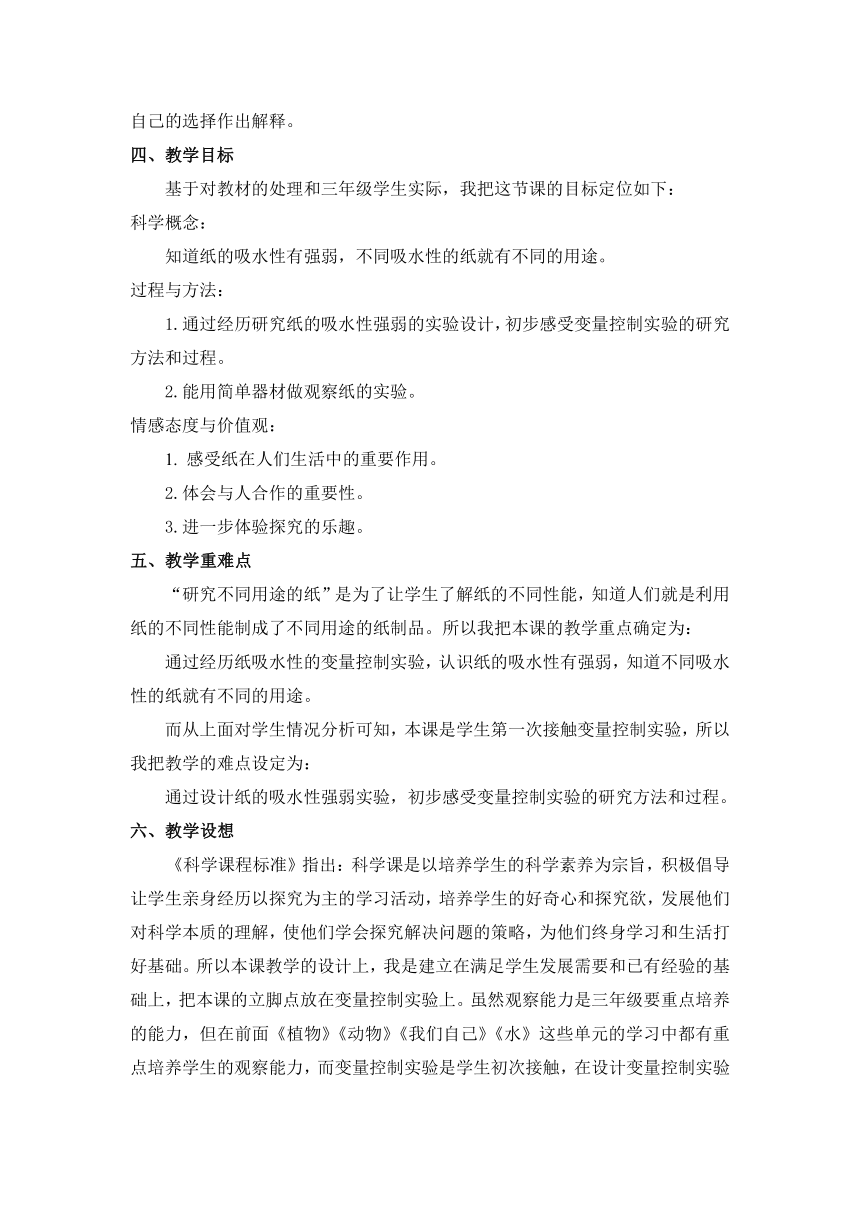 自己的选择作出解释。

四、教学目标

基于对教材的处理和三年级学生实际，我把这节课的目标定位如下：

科学概念：

知道纸的吸水性有强弱，不同吸水性的纸就有不同的用途。

过程与方法：

1.通过经历研究纸的吸水性强弱的实验设计，初步感受变量控制实验的研究方法和过程。

2.能用简单器材做观察纸的实验。

情感态度与价值观：

1. 感受纸在人们生活中的重要作用。

2.体会与人合作的重要性。

3.进一步体验探究的乐趣。

五、教学重难点

“研究不同用途的纸”是为了让学生了解纸的不同性能，知道人们就是利用纸的不同性能制成了不同用途的纸制品。所以我把本课的教学重点确定为：

通过经历纸吸水性的变量控制实验，认识纸的吸水性有强弱，知道不同吸水性的纸就有不同的用途。

而从上面对学生情况分析可知，本课是学生第一次接触变量控制实验，所以我把教学的难点设定为：

通过设计纸的吸水性强弱实验，初步感受变量控制实验的研究方法和过程。

六、教学设想

《科学课程标准》指出：科学课是以培养学生的科学素养为宗旨，积极倡导让学生亲身经历以探究为主的学习活动，培养学生的好奇心和探究欲，发展他们对科学本质的理解，使他们学会探究解决问题的策略，为他们终身学习和生活打好基础。所以本课教学的设计上，我是建立在满足学生发展需要和已有经验的基础上，把本课的立脚点放在变量控制实验上。虽然观察能力是三年级要重点培养的能力，但在前面《植物》《动物》《我们自己》《水》这些单元的学习中都有重点培养学生的观察能力，而变量控制实验是学生初次接触，在设计变量控制实验